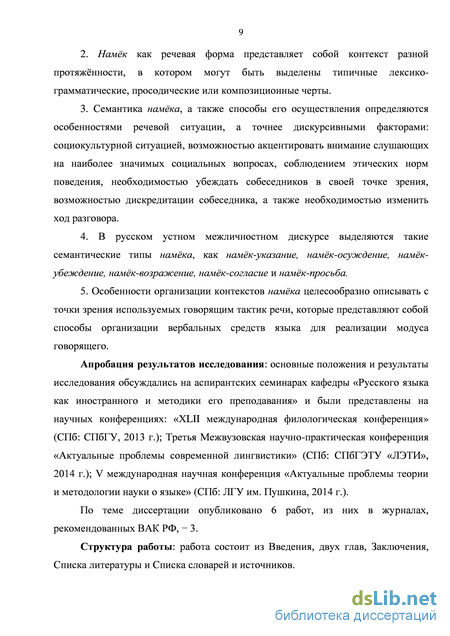 9

2. Намёк как речевая форма представляет собой контекст разной протяжённости, в котором могут быть выделены типичные лексико-грамматические, просодические или композиционные черты.

3. Семантика намёка, а также способы его осуществления определяются особенностями речевой ситуации, а точнее дискурсивными факторами: социокультурной ситуацией, возможностью акцентировать внимание слушающих на наиболее значимых социальных вопросах, соблюдением этических норм поведения, необходимостью убеждать собеседников в своей точке зрения, возможностью дискредитации собеседника, а также необходимостью изменить ход разговора.

4. В русском устном межличностном дискурсе выделяются такие семантические типы намёка, как намёк-указание, намёк-осуждение, намёк-убеждение, намёк-возражение, намёк-согласие и намёк-просьба.

5. Особенности организации контекстов намёка целесообразно описывать с точки зрения используемых говорящим тактик речи, которые представляют собой способы организации вербальных средств языка для реализации модуса говорящего.

Апробация результатов исследования: основные положения и результаты исследования обсуждались на аспирантских семинарах кафедры «Русского языка как иностранного и методики его преподавания» и были представлены на научных конференциях: «XLII международная филологическая конференция» (СПб: СПбГУ, 2013 г.); Третья Межвузовская научно-практическая конференция «Актуальные проблемы современной лингвистики» (СПб: СПбГЭТУ «ЛЭТИ», 2014 г.); V международная научная конференция «Актуальные проблемы теории и методологии науки о языке» (СПб: ЛГУ им. Пушкина, 2014 г.).

По теме диссертации опубликовано 6 работ, из них в журналах, рекомендованных ВАК РФ, − 3.

Структура работы: работа состоит из Введения, двух глав, Заключения, Списка литературы и Списка словарей и источников.

dsLib.net
библиотека диссертаций